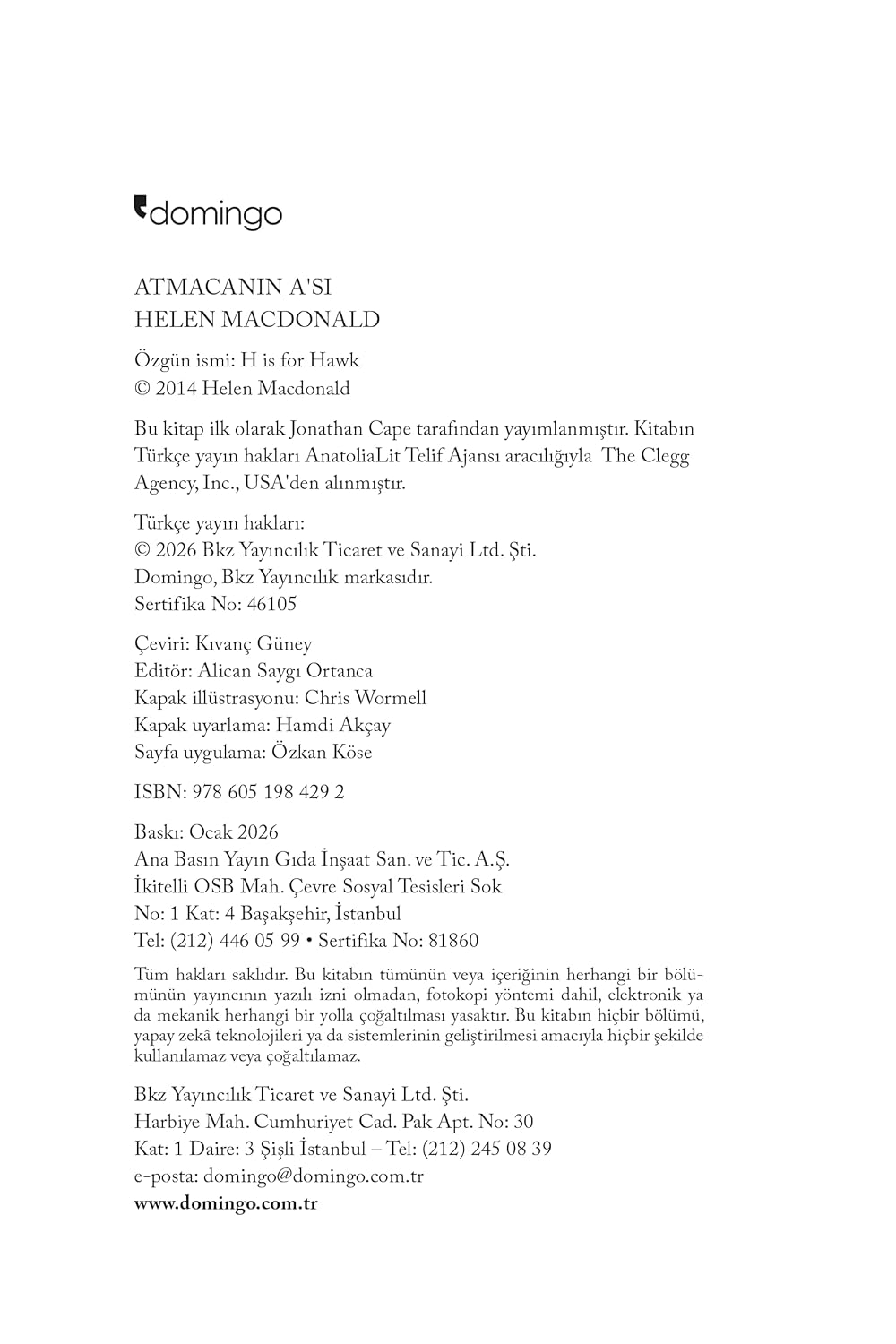 domingo

ATMACANIN A'SI
HELEN MACDONALD

Özgün ismi: H is for Hawk
© 2014 Helen Macdonald

Bu kitap ilk olarak Jonathan Cape tarafından yayımlanmıştır. Kitabın Türkçe yayın hakları AnatoliaLit Telif Ajansı aracılığıyla The Clegg Agency, Inc., USA'den alınmıştır.

Türkçe yayın hakları:
© 2026 Bkz Yayıncılık Ticaret ve Sanayi Ltd. Şti.
Domingo, Bkz Yayıncılık markasıdır.
Sertifika No: 46105

Çeviri: Kıvanç Güney
Editör: Alican Saygı Ortanca
Kapak illüstrasyonu: Chris Wormell
Kapak uyarlama: Hamdi Akçay
Sayfa uygulama: Özkan Köse

ISBN: 978 605 198 429 2

Baskı: Ocak 2026
Ana Basın Yayın Gıda İnşaat San. ve Tic. A.Ş.
İkitelli OSB Mah. Çevre Sosyal Tesisleri Sok
No: 1 Kat: 4 Başakşehir, İstanbul
Tel: (212) 446 05 99 • Sertifika No: 81860

Tüm hakları saklıdır. Bu kitabın tümünün veya içeriğinin herhangi bir bölümünün yayıncının yazılı izni olmadan, fotokopi yöntemi dahil, elektronik ya da mekanik herhangi bir yolla çoğaltılması yasaktır. Bu kitabın hiçbir bölümü, yapay zekâ teknolojileri ya da sistemlerinin geliştirilmesi amacıyla hiçbir şekilde kullanılamaz veya çoğaltılamaz.

Bkz Yayıncılık Ticaret ve Sanayi Ltd. Şti.
Harbiye Mah. Cumhuriyet Cad. Pak Apt. No: 30
Kat: 1 Daire: 3 Şişli İstanbul – Tel: (212) 245 08 39
e-posta: domingo@domingo.com.tr
www.domingo.com.tr